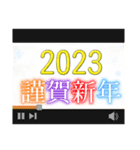 2023
謹賀新年